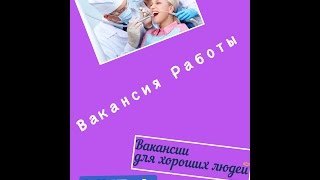 Вакансия Работы

Вакансии для хороших людей